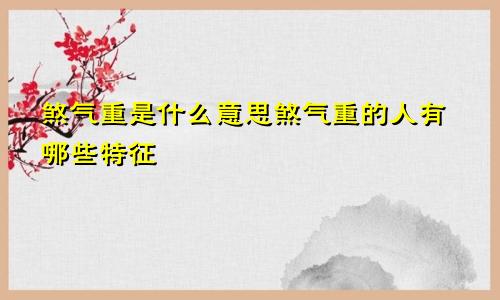 煞气重是什么意思煞气重的人有哪些特征